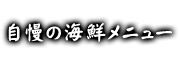 自慢の海鮮メニュー